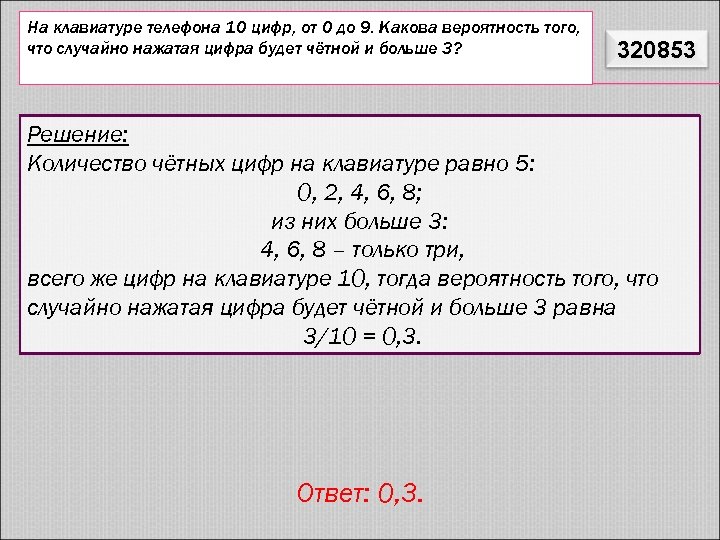 На клавиатуре телефона 10 цифр, от 0 до 9. Какова вероятность того, что случайно нажатая цифра будет чётной и больше 3?

320853

Решение:
Количество чётных цифр на клавиатуре равно 5:
0, 2, 4, 6, 8;
из них больше 3:
4, 6, 8 – только три,
всего же цифр на клавиатуре 10, тогда вероятность того, что случайно нажатая цифра будет чётной и больше 3 равна
3/10 = 0,3.

Ответ: 0,3.